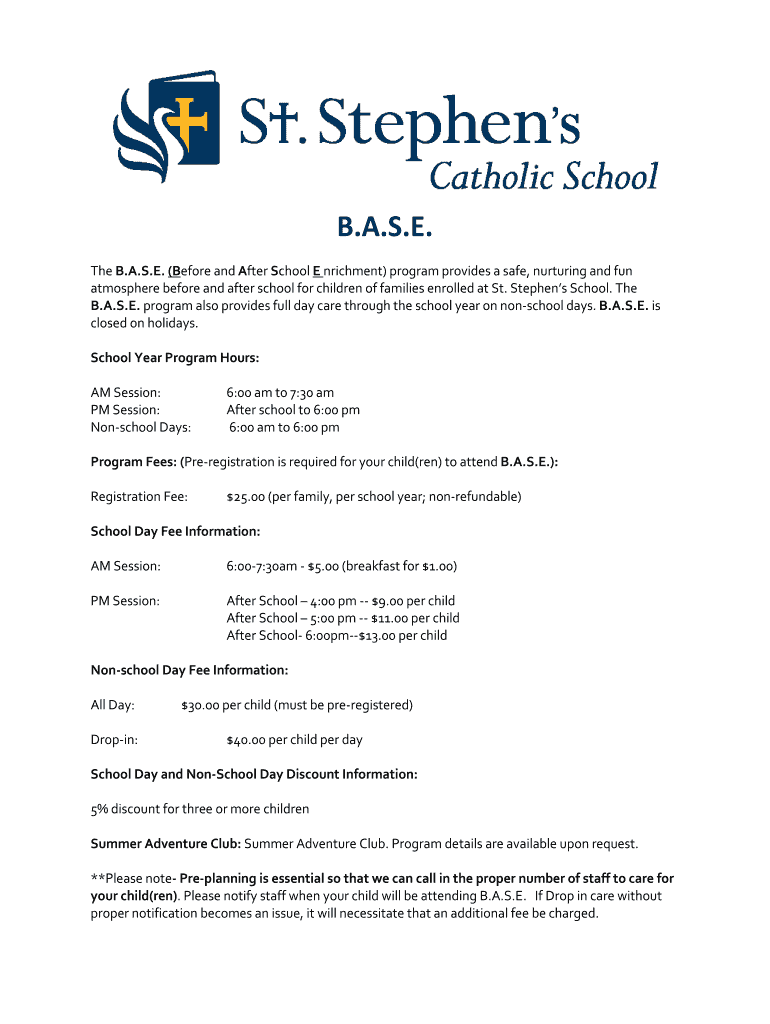 St. Stephen's
Catholic School

B.A.S.E.

The B.A.S.E. (Before and After School E nrichment) program provides a safe, nurturing and fun atmosphere before and after school for children of families enrolled at St. Stephen's School. The B.A.S.E. program also provides full day care through the school year on non-school days. B.A.S.E. is closed on holidays.

School Year Program Hours:

AM Session: 6:00 am to 7:30 am
PM Session: After school to 6:00 pm
Non-school Days: 6:00 am to 6:00 pm

Program Fees: (Pre-registration is required for your child(ren) to attend B.A.S.E.):

Registration Fee: $25.00 (per family, per school year; non-refundable)

School Day Fee Information:

AM Session: 6:00-7:30am - $5.00 (breakfast for $1.00)

PM Session: After School – 4:00 pm -- $9.00 per child
After School – 5:00 pm -- $11.00 per child
After School- 6:00pm--$13.00 per child

Non-school Day Fee Information:

All Day: $30.00 per child (must be pre-registered)

Drop-in: $40.00 per child per day

School Day and Non-School Day Discount Information:

5% discount for three or more children

Summer Adventure Club: Summer Adventure Club. Program details are available upon request.

**Please note- Pre-planning is essential so that we can call in the proper number of staff to care for your child(ren). Please notify staff when your child will be attending B.A.S.E. If Drop in care without proper notification becomes an issue, it will necessitate that an additional fee be charged.